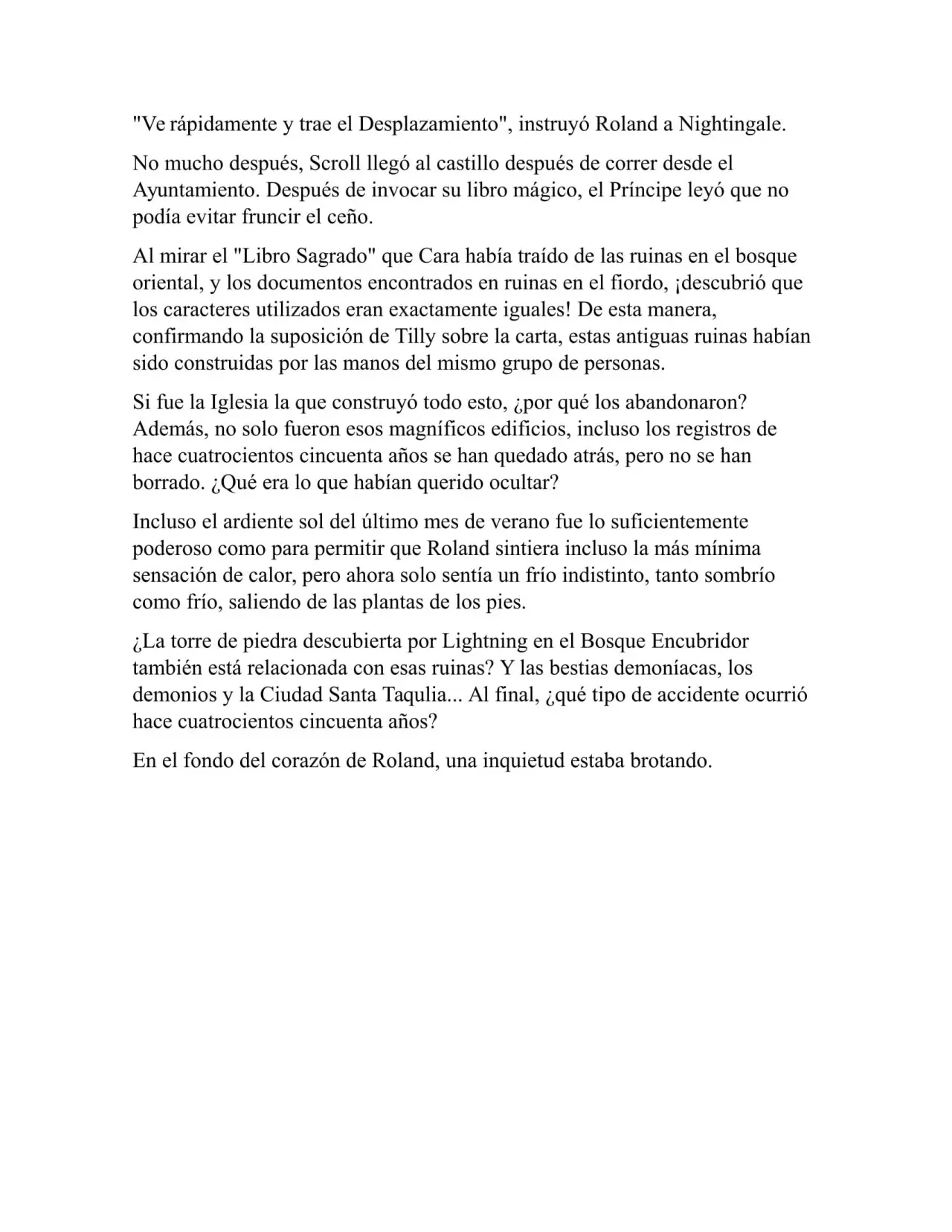 "Ve rápidamente y trae el Desplazamiento", instruyó Roland a Nightingale.

No mucho después, Scroll llegó al castillo después de correr desde el Ayuntamiento. Después de invocar su libro mágico, el Príncipe leyó que no podía evitar fruncir el ceño.

Al mirar el "Libro Sagrado" que Cara había traído de las ruinas en el bosque oriental, y los documentos encontrados en ruinas en el fiordo, ¡descubrió que los caracteres utilizados eran exactamente iguales! De esta manera, confirmando la suposición de Tilly sobre la carta, estas antiguas ruinas habían sido construidas por las manos del mismo grupo de personas.

Si fue la Iglesia la que construyó todo esto, ¿por qué los abandonaron? Además, no solo fueron esos magníficos edificios, incluso los registros de hace cuatrocientos cincuenta años se han quedado atrás, pero no se han borrado. ¿Qué era lo que habían querido ocultar?

Incluso el ardiente sol del último mes de verano fue lo suficientemente poderoso como para permitir que Roland sintiera incluso la más mínima sensación de calor, pero ahora solo sentía un frío indistinto, tanto sombrío como frío, saliendo de las plantas de los pies.

¿La torre de piedra descubierta por Lightning en el Bosque Encubridor también está relacionada con esas ruinas? Y las bestias demoníacas, los demonios y la Ciudad Santa Taqulia... Al final, ¿qué tipo de accidente ocurrió hace cuatrocientos cincuenta años?

En el fondo del corazón de Roland, una inquietud estaba brotando.